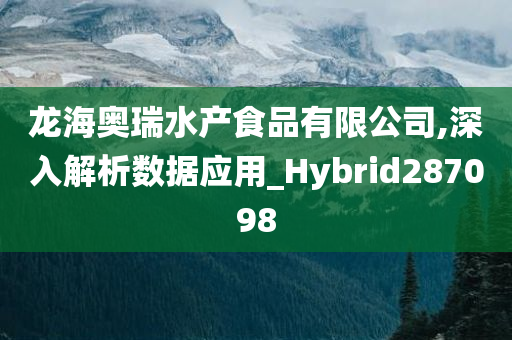 龙海奥瑞水产食品有限公司,深入解析数据应用_Hybrid287098